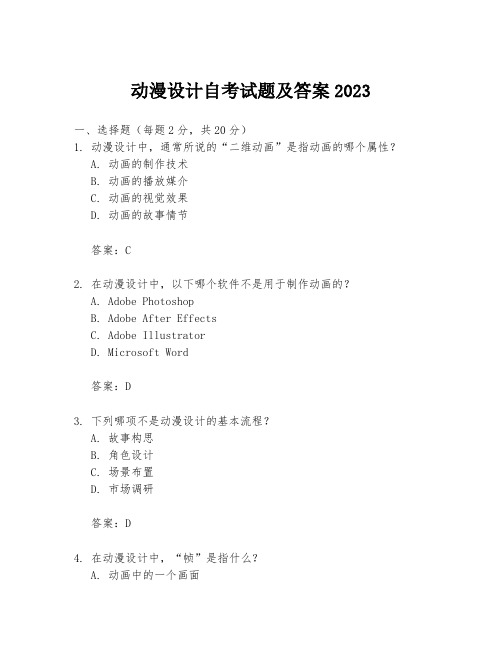 动漫设计自考试题及答案 2023

一、选择题（每题 2 分，共 20 分）
1. 动漫设计中，通常所说的“二维动画”是指动画的哪个属性？
A. 动画的制作技术
B. 动画的播放媒介
C. 动画的视觉效果
D. 动画的故事情节

答案：C

2. 在动漫设计中，以下哪个软件不是用于制作动画的？
A. Adobe Photoshop
B. Adobe After Effects
C. Adobe Illustrator
D. Microsoft Word

答案：D

3. 下列哪项不是动漫设计的基本流程？
A. 故事构思
B. 角色设计
C. 场景布置
D. 市场调研

答案：D

4. 在动漫设计中，“帧”是指什么？
A. 动画中的一个画面